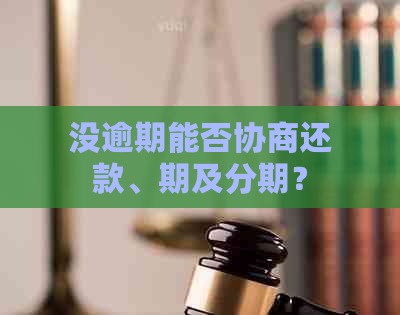 没逾期能否协商还款、期及分期？